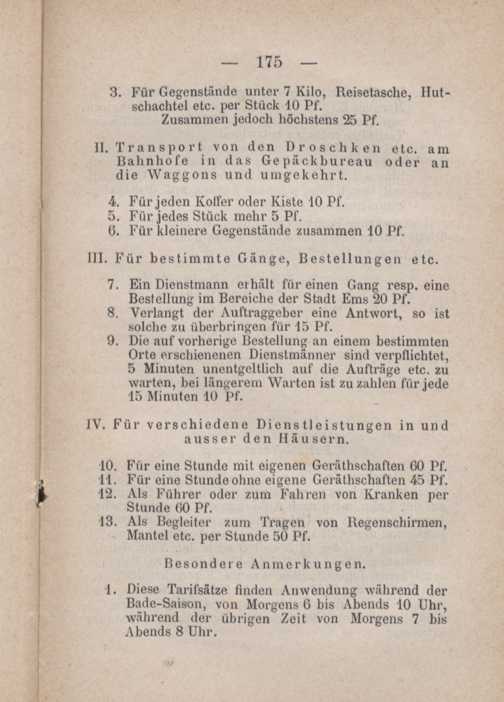 — 175 —

3. Für Gegenstände unter 7 Kilo, Reisetasche, Hutschachtel etc. per Stück 10 Pf.
Zusammen jedoch höchstens 25 Pf.

II. Transport von den Droschken etc. am Bahnhofe in das Gepäckbureau oder an die Waggons und umgekehrt.

4. Für jeden Koffer oder Kiste 10 Pf.
5. Für jedes Stück mehr 5 Pf.
6. Für kleinere Gegenstände zusammen 10 Pf.

III. Für bestimmte Gänge, Bestellungen etc.

7. Ein Dienstmann erhält für einen Gang resp. eine Bestellung im Bereiche der Stadt Ems 20 Pf.
8. Verlangt der Auftraggeber eine Antwort, so ist solche zu überbringen für 15 Pf.
9. Die auf vorherige Bestellung an einem bestimmten Orte erschienenen Dienstmänner sind verpflichtet, 5 Minuten unentgeltlich auf die Aufträge etc. zu warten, bei längerem Warten ist zu zahlen für jede 15 Minuten 10 Pf.

IV. Für verschiedene Dienstleistungen in und ausser den Häusern.

10. Für eine Stunde mit eigenen Geräthschaften 60 Pf.
11. Für eine Stunde ohne eigene Geräthschaften 45 Pf.
12. Als Führer oder zum Fahren von Kranken per Stunde 60 Pf.
13. Als Begleiter zum Tragen von Regenschirmen, Mantel etc. per Stunde 50 Pf.

Besondere Anmerkungen.

1. Diese Tarifsätze finden Anwendung während der Bade-Saison, von Morgens 6 bis Abends 10 Uhr, während der übrigen Zeit von Morgens 7 bis Abends 8 Uhr.